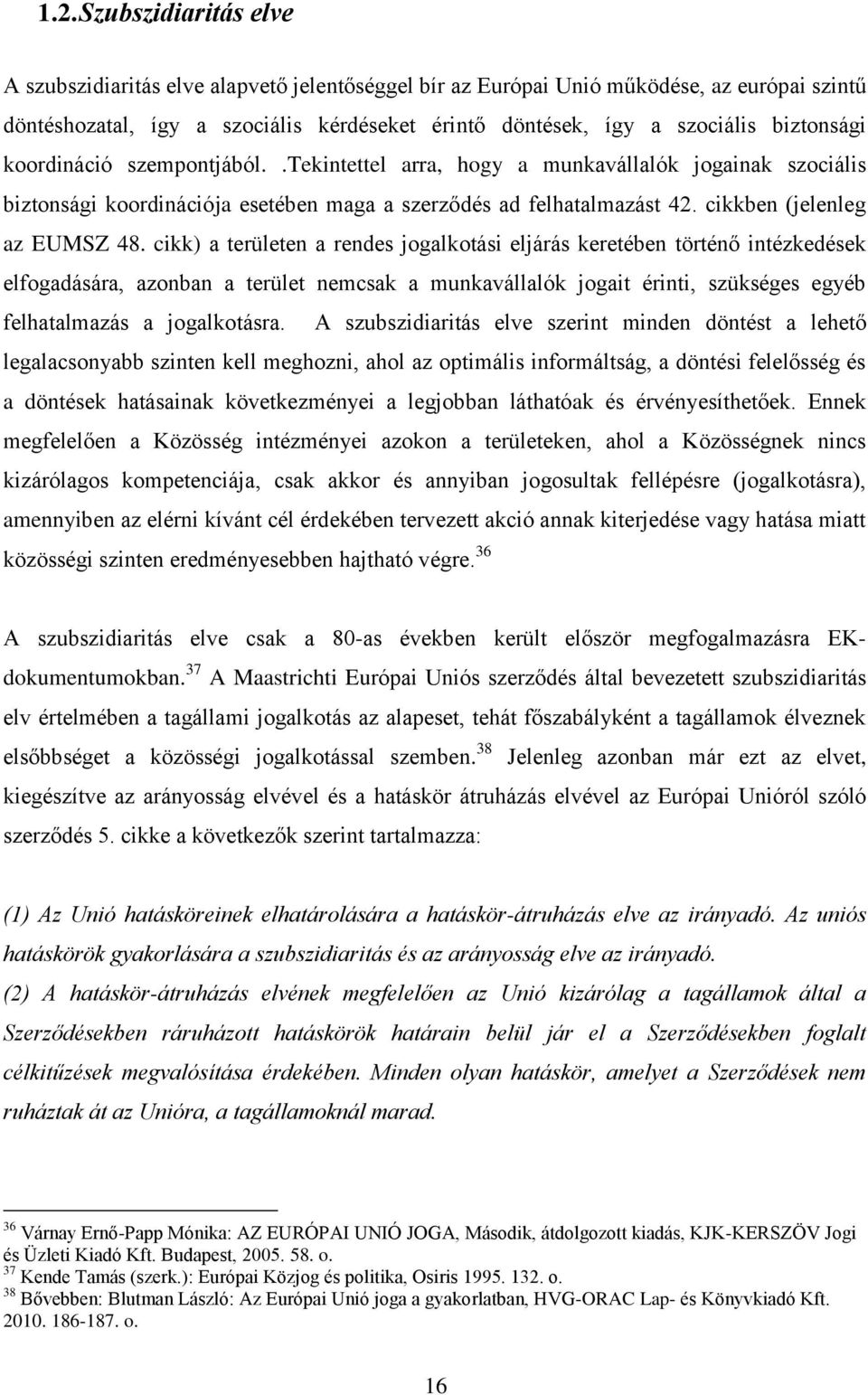 1.2.Szubszidiaritás elve

A szubszidiaritás elve alapvető jelentőséggel bír az Európai Unió működése, az európai szintű döntéshozatal, így a szociális kérdéseket érintő döntések, így a szociális biztonsági koordináció szempontjából. .Tekintettel arra, hogy a munkavállalók jogainak szociális biztonsági koordinációja esetében maga a szerződés ad felhatalmazást 42. cikkben (jelenleg az EUMSZ 48. cikk) a területen a rendes jogalkotási eljárás keretében történő intézkedések elfogadására, azonban a terület nemcsak a munkavállalók jogait érinti, szükséges egyéb felhatalmazás a jogalkotásra. A szubszidiaritás elve szerint minden döntést a lehető legalacsonyabb szinten kell meghozni, ahol az optimális informáltság, a döntési felelősség és a döntések hatásainak következményei a legjobban láthatóak és érvényesíthetőek. Ennek megfelelően a Közösség intézményei azokon a területeken, ahol a Közösségnek nincs kizárólagos kompetenciája, csak akkor és annyiban jogosultak fellépésre (jogalkotásra), amennyiben az elérni kívánt cél érdekében tervezett akció annak kiterjedése vagy hatása miatt közösségi szinten eredményesebben hajtható végre.$^{36}$

A szubszidiaritás elve csak a 80-as években került először megfogalmazásra EK-dokumentumokban.$^{37}$ A Maastrichti Európai Uniós szerződés által bevezetett szubszidiaritás elv értelmében a tagállami jogalkotás az alapeset, tehát főszabályként a tagállamok élveznek elsőbbséget a közösségi jogalkotással szemben.$^{38}$ Jelenleg azonban már ezt az elvet, kiegészítve az arányosság elvével és a hatáskör átruházás elvével az Európai Unióról szóló szerződés 5. cikke a következők szerint tartalmazza:

(1) Az Unió hatásköreinek elhatárolására a hatáskör-átruházás elve az irányadó. Az uniós hatáskörök gyakorlására a szubszidiaritás és az arányosság elve az irányadó.
(2) A hatáskör-átruházás elvének megfelelően az Unió kizárólag a tagállamok által a Szerződésekben ráruházott hatáskörök határain belül jár el a Szerződésekben foglalt célkitűzések megvalósítása érdekében. Minden olyan hatáskör, amelyet a Szerződések nem ruháztak át az Unióra, a tagállamoknál marad.

$^{36}$ Várnay Ernő-Papp Mónika: AZ EURÓPAI UNIÓ JOGA, Második, átdolgozott kiadás, KJK-KERSZÖV Jogi és Üzleti Kiadó Kft. Budapest, 2005. 58. o.
$^{37}$ Kende Tamás (szerk.): Európai Közjog és politika, Osiris 1995. 132. o.
$^{38}$ Bővebben: Blutman László: Az Európai Unió joga a gyakorlatban, HVG-ORAC Lap- és Könyvkiadó Kft. 2010. 186-187. o.

16